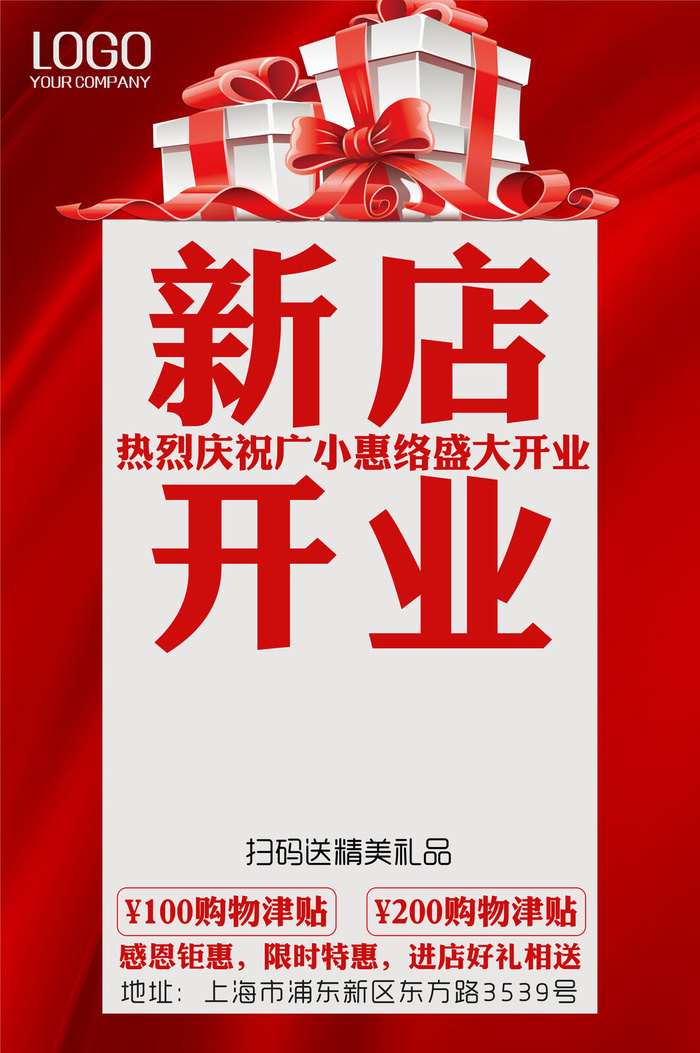 LOGO
YOUR COMPANY

新店

热烈庆祝广小惠络盛大开业

开业

扫码送精美礼品

¥100购物津贴

¥200购物津贴

感恩钜惠，限时特惠，进店好礼相送

地址：上海市浦东新区东方路3539号